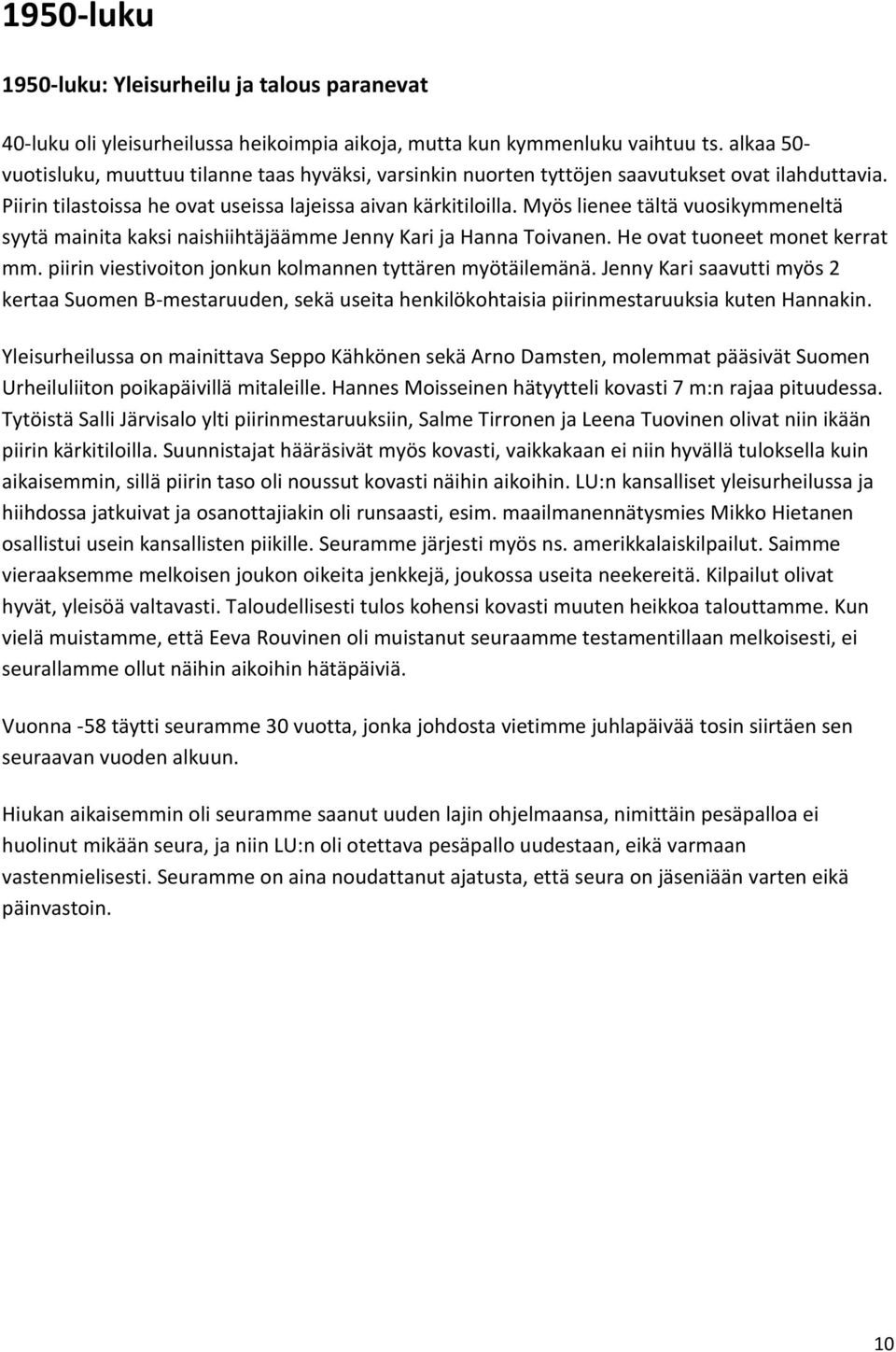 1950-luku

1950-luku: Yleisurheilu ja talous paranevat

40-luku oli yleisurheilussa heikoimpia aikoja, mutta kun kymmenluku vaihtuu ts. alkaa 50-vuotisluku, muuttuu tilanne taas hyväksi, varsinkin nuorten tyttöjen saavutukset ovat ilahduttavia. Piirin tilastoissa he ovat useissa lajeissa aivan kärkitiloilla. Myös lienee tältä vuosikymmeneltä syytä mainita kaksi naishiihtäjäämme Jenny Kari ja Hanna Toivanen. He ovat tuoneet monet kerrat mm. piirin viestivoiton jonkun kolmannen tyttären myötäilemänä. Jenny Kari saavutti myös 2 kertaa Suomen B-mestaruuden, sekä useita henkilökohtaisia piirinmestaruuksia kuten Hannakin.

Yleisurheilussa on mainittava Seppo Kähkönen sekä Arno Damsten, molemmat pääsivät Suomen Urheiluliiton poikapäivillä mitaleille. Hannes Moisseinen hätyytteli kovasti 7 m:n rajaa pituudessa. Tytöistä Salli Järvisalo ylti piirinmestaruuksiin, Salme Tirronen ja Leena Tuovinen olivat niin ikään piirin kärkitiloilla. Suunnistajat hääräsivät myös kovasti, vaikkakaan ei niin hyvällä tuloksella kuin aikaisemmin, sillä piirin taso oli noussut kovasti näihin aikoihin. LU:n kansalliset yleisurheilussa ja hiihdossa jatkuivat ja osanottajiakin oli runsaasti, esim. maailmanennätysmies Mikko Hietanen osallistui usein kansallisten piikille. Seuramme järjesti myös ns. amerikkalaiskilpailut. Saimme vieraaksemme melkoisen joukon oikeita jenkkejä, joukossa useita neekereitä. Kilpailut olivat hyvät, yleisöä valtavasti. Taloudellisesti tulos kohensi kovasti muuten heikkoa talouttamme. Kun vielä muistamme, että Eeva Rouvinen oli muistanut seuraamme testamentillaan melkoisesti, ei seurallamme ollut näihin aikoihin hätäpäiviä.

Vuonna -58 täytti seuramme 30 vuotta, jonka johdosta vietimme juhlapäivää tosin siirtäen sen seuraavan vuoden alkuun.

Hiukan aikaisemmin oli seuramme saanut uuden lajin ohjelmaansa, nimittäin pesäpalloa ei huolinut mikään seura, ja niin LU:n oli otettava pesäpallo uudestaan, eikä varmaan vastenmielisesti. Seuramme on aina noudattanut ajatusta, että seura on jäseniään varten eikä päinvastoin.

10